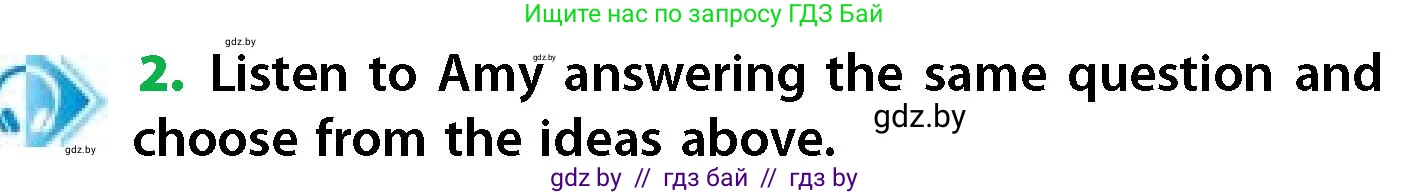 Ищите нас по запросу ГДЗ Бай

gdz.by

gdz.by

2. Listen to Amy answering the same question and choose from the ideas above.

gdz.by

gdz.by

gdz by // гдз бай // гдз by